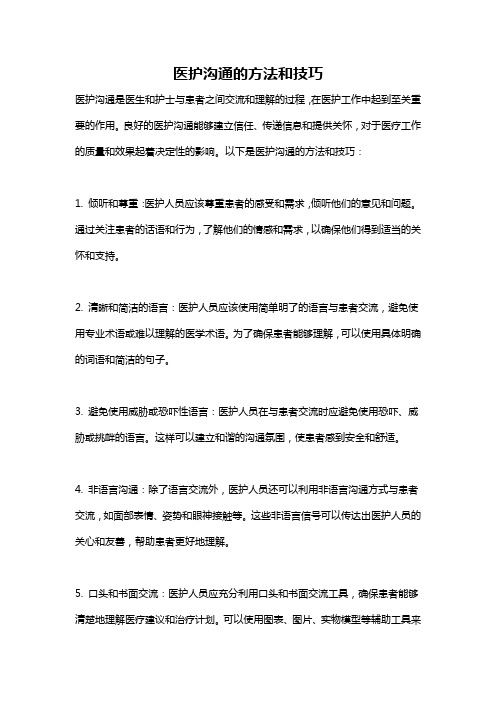 医护沟通的方法和技巧

医护沟通是医生和护士与患者之间交流和理解的过程，在医护工作中起到至关重要的作用。良好的医护沟通能够建立信任、传递信息和提供关怀，对于医疗工作的质量和效果起着决定性的影响。以下是医护沟通的方法和技巧：

1. 倾听和尊重：医护人员应该尊重患者的感受和需求，倾听他们的意见和问题。通过关注患者的话语和行为，了解他们的情感和需求，以确保他们得到适当的关怀和支持。

2. 清晰和简洁的语言：医护人员应该使用简单明了的语言与患者交流，避免使用专业术语或难以理解的医学术语。为了确保患者能够理解，可以使用具体明确的词语和简洁的句子。

3. 避免使用威胁或恐吓性语言：医护人员在与患者交流时应避免使用恐吓、威胁或挑衅的语言。这样可以建立和谐的沟通氛围，使患者感到安全和舒适。

4. 非语言沟通：除了语言交流外，医护人员还可以利用非语言沟通方式与患者交流，如面部表情、姿势和眼神接触等。这些非语言信号可以传达出医护人员的关心和友善，帮助患者更好地理解。

5. 口头和书面交流：医护人员应充分利用口头和书面交流工具，确保患者能够清楚地理解医疗建议和治疗计划。可以使用图表、图片、实物模型等辅助工具来